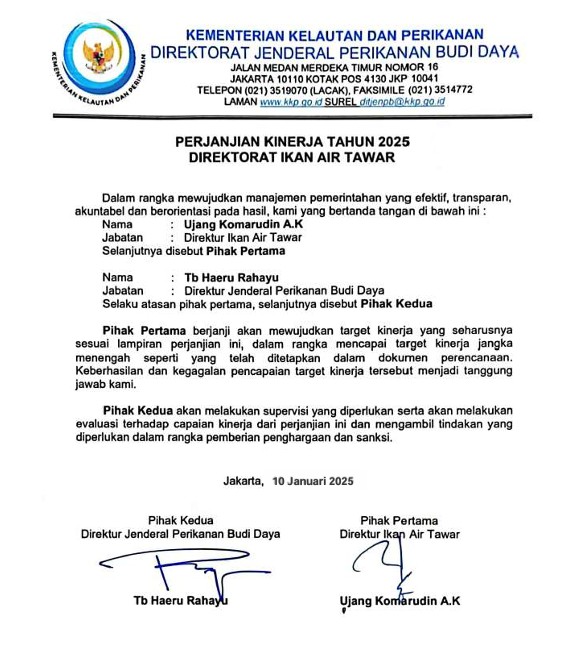 KEMENTERIAN KELAUTAN DAN PERIKANAN

KEMENTERIAN KELAUTAN DAN PERIKANAN
DIREKTORAT JENDERAL PERIKANAN BUDI DAYA
JALAN MEDAN MERDEKA TIMUR NOMOR 16
JAKARTA 10110 KOTAK POS 4130 JKP 10041
TELEPON (021) 3519070 (LACAK), FAKSIMILE (021) 3514772
LAMAN www.kkp.go.id SUREL ditjenpb@kkp.go.id

PERJANJIAN KINERJA TAHUN 2025
DIREKTORAT IKAN AIR TAWAR

Dalam rangka mewujudkan manajemen pemerintahan yang efektif, transparan, akuntabel dan berorientasi pada hasil, kami yang bertanda tangan di bawah ini :
Nama : Ujang Komarudin A.K
Jabatan : Direktur Ikan Air Tawar
Selanjutnya disebut Pihak Pertama

Nama : Tb Haeru Rahayu
Jabatan : Direktur Jenderal Perikanan Budi Daya
Selaku atasan pihak pertama, selanjutnya disebut Pihak Kedua

Pihak Pertama berjanji akan mewujudkan target kinerja yang seharusnya sesuai lampiran perjanjian ini, dalam rangka mencapai target kinerja jangka menengah seperti yang telah ditetapkan dalam dokumen perencanaan. Keberhasilan dan kegagalan pencapaian target kinerja tersebut menjadi tanggung jawab kami.

Pihak Kedua akan melakukan supervisi yang diperlukan serta akan melakukan evaluasi terhadap capaian kinerja dari perjanjian ini dan mengambil tindakan yang diperlukan dalam rangka pemberian penghargaan dan sanksi.

Jakarta, 10 Januari 2025

Pihak Kedua
Direktur Jenderal Perikanan Budi Daya

Tb Haeru Rahayu

Pihak Pertama
Direktur Ikan Air Tawar

Ujang Komarudin A.K